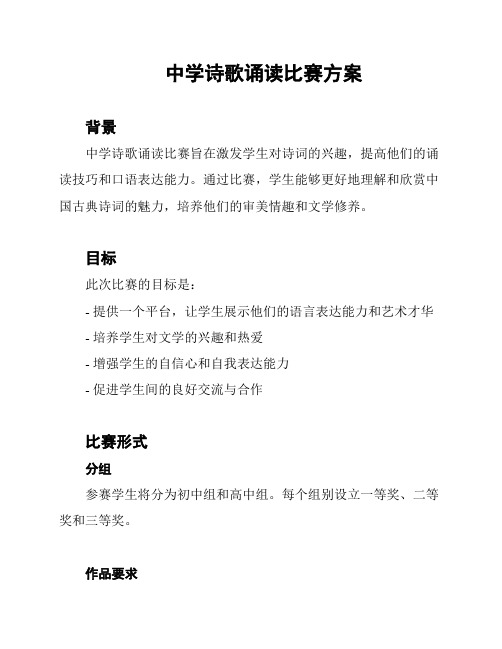 中学诗歌诵读比赛方案

背景

中学诗歌诵读比赛旨在激发学生对诗词的兴趣，提高他们的诵读技巧和口语表达能力。通过比赛，学生能够更好地理解和欣赏中国古典诗词的魅力，培养他们的审美情趣和文学修养。

目标

此次比赛的目标是：

- 提供一个平台，让学生展示他们的语言表达能力和艺术才华

- 培养学生对文学的兴趣和热爱

- 增强学生的自信心和自我表达能力

- 促进学生间的良好交流与合作

比赛形式

分组

参赛学生将分为初中组和高中组。每个组别设立一等奖、二等奖和三等奖。

作品要求